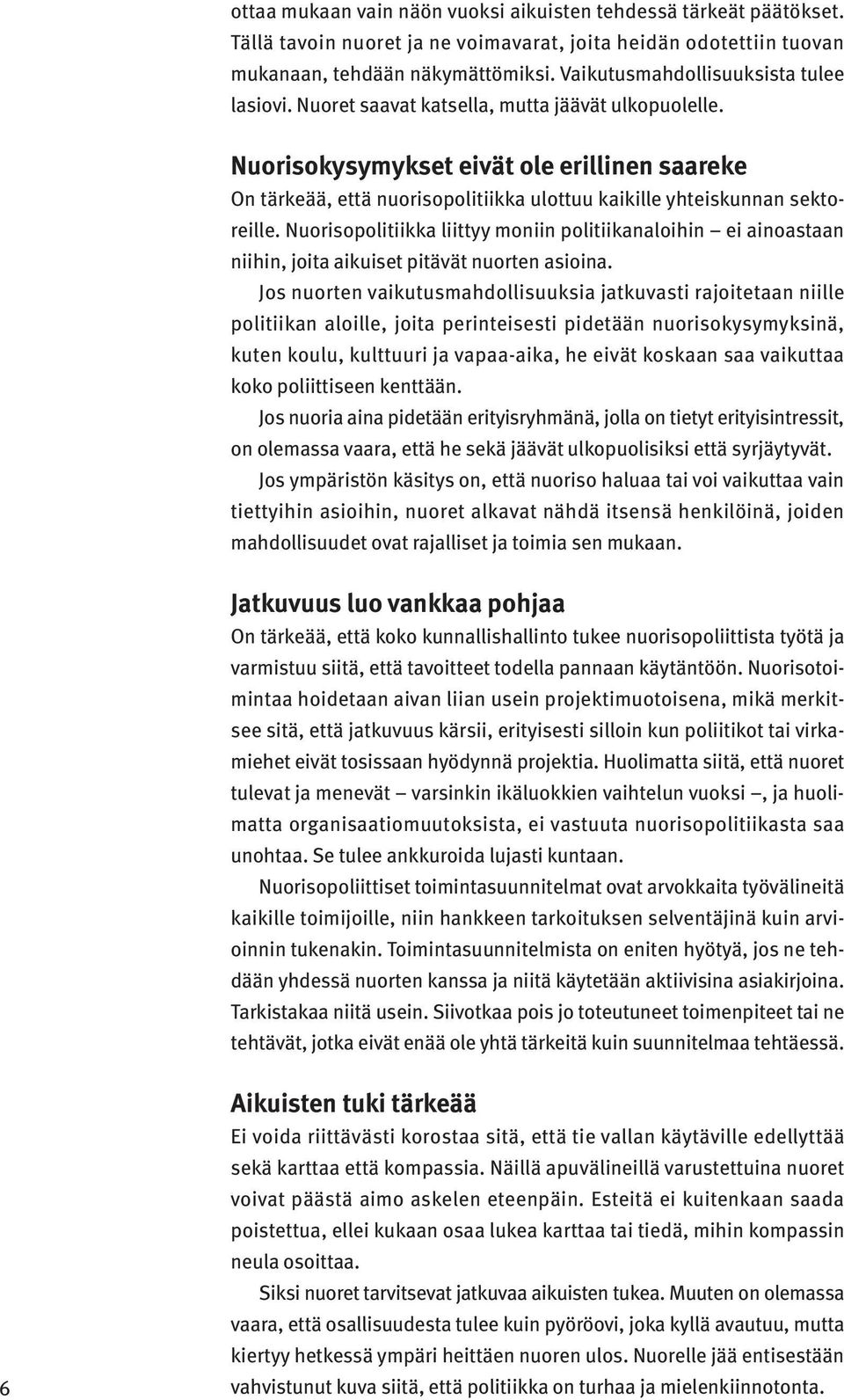 ottaa mukaan vain näön vuoksi aikuisten tehdessä tärkeät päätökset. Tällä tavoin nuoret ja ne voimavarat, joita heidän odotettiin tuovan mukanaan, tehdään näkymättömiksi. Vaikutusmahdollisuuksista tulee lasiovi. Nuoret saavat katsella, mutta jäävät ulkopuolelle.

Nuorisokysymykset eivät ole erillinen saareke

On tärkeää, että nuorisopolitiikka ulottuu kaikille yhteiskunnan sektoreille. Nuorisopolitiikka liittyy moniin politiikanaloihin – ei ainoastaan niihin, joita aikuiset pitävät nuorten asioina.

Jos nuorten vaikutusmahdollisuuksia jatkuvasti rajoitetaan niille politiikan aloille, joita perinteisesti pidetään nuorisokysymyksinä, kuten koulu, kulttuuri ja vapaa-aika, he eivät koskaan saa vaikuttaa koko poliittiseen kenttään.

Jos nuoria aina pidetään erityisryhmänä, jolla on tietyt erityisintressit, on olemassa vaara, että he sekä jäävät ulkopuolisiksi että syrjäytyvät.

Jos ympäristön käsitys on, että nuoriso haluaa tai voi vaikuttaa vain tiettyihin asioihin, nuoret alkavat nähdä itsensä henkilöinä, joiden mahdollisuudet ovat rajalliset ja toimia sen mukaan.

Jatkuvuus luo vankkaa pohjaa

On tärkeää, että koko kunnallishallinto tukee nuorisopoliittista työtä ja varmistuu siitä, että tavoitteet todella pannaan käytäntöön. Nuorisotoimintaa hoidetaan aivan liian usein projektimuotoisena, mikä merkitsee sitä, että jatkuvuus kärsii, erityisesti silloin kun poliitikot tai virkamiehet eivät tosissaan hyödynnä projektia. Huolimatta siitä, että nuoret tulevat ja menevät – varsinkin ikäluokkien vaihtelun vuoksi –, ja huolimatta organisaatiomuutoksista, ei vastuuta nuorisopolitiikasta saa unohtaa. Se tulee ankkuroida lujasti kuntaan.

Nuorisopoliittiset toimintasuunnitelmat ovat arvokkaita työvälineitä kaikille toimijoille, niin hankkeen tarkoituksen selventäjinä kuin arvioinnin tukenakin. Toimintasuunnitelmista on eniten hyötyä, jos ne tehdään yhdessä nuorten kanssa ja niitä käytetään aktiivisina asiakirjoina. Tarkistakaa niitä usein. Siivotkaa pois jo toteutuneet toimenpiteet tai ne tehtävät, jotka eivät enää ole yhtä tärkeitä kuin suunnitelmaa tehtäessä.

Aikuisten tuki tärkeää

Ei voida riittävästi korostaa sitä, että tie vallan käytäville edellyttää sekä karttaa että kompassia. Näillä apuvälineillä varustettuina nuoret voivat päästä aimo askelen eteenpäin. Esteitä ei kuitenkaan saada poistettua, ellei kukaan osaa lukea karttaa tai tiedä, mihin kompassin neula osoittaa.

Siksi nuoret tarvitsevat jatkuvaa aikuisten tukea. Muuten on olemassa vaara, että osallisuudesta tulee kuin pyöröovi, joka kyllä avautuu, mutta kiertyy hetkessä ympäri heittäen nuoren ulos. Nuorelle jää entisestään vahvistunut kuva siitä, että politiikka on turhaa ja mielenkiinnotonta.

6